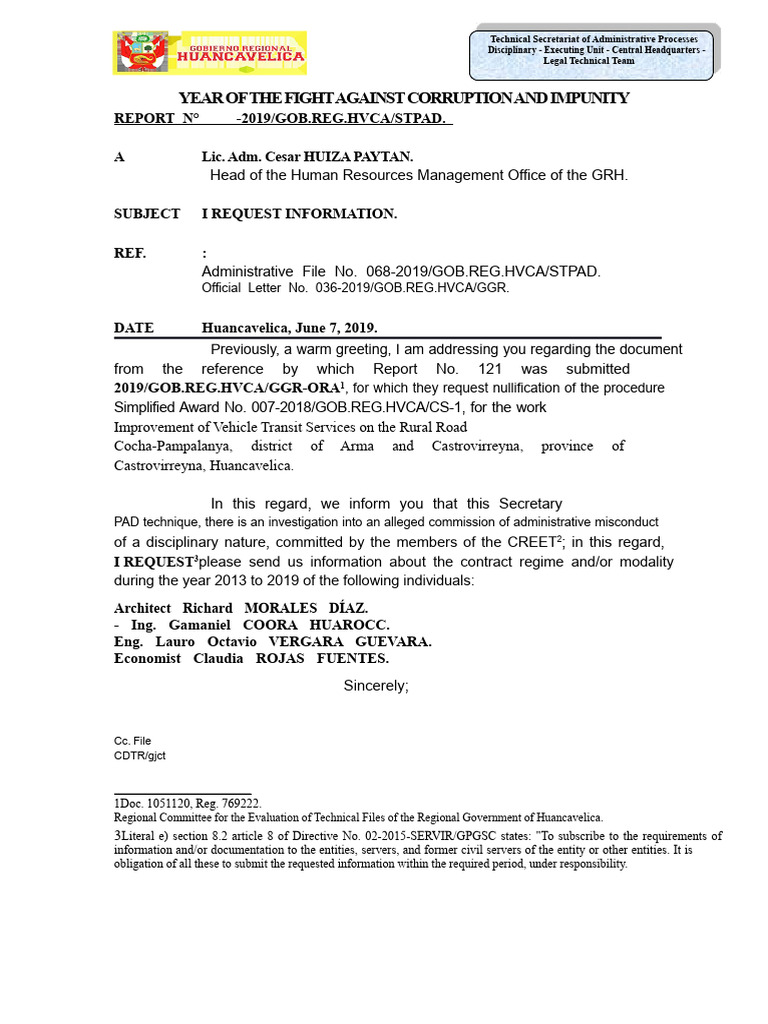 GOBIERNO REGIONAL HUANCAVELICA

Technical Secretariat of Administrative Processes Disciplinary - Executing Unit - Central Headquarters - Legal Technical Team

YEAR OF THE FIGHT AGAINST CORRUPTION AND IMPUNITY

REPORT N° -2019/GOB.REG.HVCA/STPAD.

A Lic. Adm. Cesar HUIZA PAYTAN.
Head of the Human Resources Management Office of the GRH.

SUBJECT I REQUEST INFORMATION.

REF. :
Administrative File No. 068-2019/GOB.REG.HVCA/STPAD.
Official Letter No. 036-2019/GOB.REG.HVCA/GGR.

DATE Huancavelica, June 7, 2019.

Previously, a warm greeting, I am addressing you regarding the document from the reference by which Report No. 121 was submitted 2019/GOB.REG.HVCA/GGR-ORA$^{1}$, for which they request nullification of the procedure Simplified Award No. 007-2018/GOB.REG.HVCA/CS-1, for the work Improvement of Vehicle Transit Services on the Rural Road Cocha-Pampalanya, district of Arma and Castrovirreyna, province of Castrovirreyna, Huancavelica.

In this regard, we inform you that this Secretary PAD technique, there is an investigation into an alleged commission of administrative misconduct of a disciplinary nature, committed by the members of the CREET$^{2}$; in this regard, I REQUEST$^{3}$please send us information about the contract regime and/or modality during the year 2013 to 2019 of the following individuals:

Architect Richard MORALES DÍAZ.
- Ing. Gamaniel COORA HUAROCC.
Eng. Lauro Octavio VERGARA GUEVARA.
Economist Claudia ROJAS FUENTES.

Sincerely;

Cc. File
CDTR/gjct

1Doc. 1051120, Reg. 769222.
Regional Committee for the Evaluation of Technical Files of the Regional Government of Huancavelica.
3Literal e) section 8.2 article 8 of Directive No. 02-2015-SERVIR/GPGSC states: "To subscribe to the requirements of information and/or documentation to the entities, servers, and former civil servers of the entity or other entities. It is obligation of all these to submit the requested information within the required period, under responsibility.